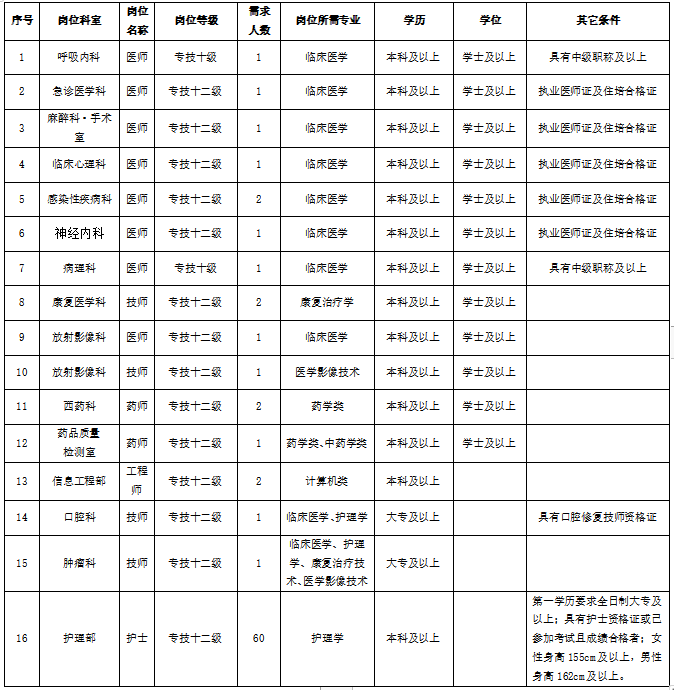 | 序号 | 岗位科室 | 岗位名称 | 岗位等级 | 需求人数 | 岗位所需专业 | 学历 | 学位 | 其它条件 |
|---|---|---|---|---|---|---|---|---|
| 1 | 呼吸内科 | 医师 | 专技十级 | 1 | 临床医学 | 本科及以上 | 学士及以上 | 具有中级职称及以上 |
| 2 | 急诊医学科 | 医师 | 专技十二级 | 1 | 临床医学 | 本科及以上 | 学士及以上 | 执业医师证及住培合格证 |
| 3 | 麻醉科·手术室 | 医师 | 专技十二级 | 1 | 临床医学 | 本科及以上 | 学士及以上 | 执业医师证及住培合格证 |
| 4 | 临床心理科 | 医师 | 专技十二级 | 1 | 临床医学 | 本科及以上 | 学士及以上 | 执业医师证及住培合格证 |
| 5 | 感染性疾病科 | 医师 | 专技十二级 | 2 | 临床医学 | 本科及以上 | 学士及以上 | 执业医师证及住培合格证 |
| 6 | 神经内科 | 医师 | 专技十二级 | 1 | 临床医学 | 本科及以上 | 学士及以上 | 执业医师证及住培合格证 |
| 7 | 病理科 | 医师 | 专技十级 | 1 | 临床医学 | 本科及以上 | 学士及以上 | 具有中级职称及以上 |
| 8 | 康复医学科 | 技师 | 专技十二级 | 2 | 康复治疗学 | 本科及以上 | 学士及以上 | |
| 9 | 放射影像科 | 医师 | 专技十二级 | 1 | 临床医学 | 本科及以上 | 学士及以上 | |
| 10 | 放射影像科 | 技师 | 专技十二级 | 1 | 医学影像技术 | 本科及以上 | 学士及以上 | |
| 11 | 西药科 | 药师 | 专技十二级 | 2 | 药学类 | 本科及以上 | 学士及以上 | |
| 12 | 药品质量检测室 | 药师 | 专技十二级 | 1 | 药学类、中药学类 | 本科及以上 | 学士及以上 | |
| 13 | 信息工程部 | 工程师 | 专技十二级 | 2 | 计算机类 | 本科及以上 | | |
| 14 | 口腔科 | 技师 | 专技十二级 | 1 | 临床医学、护理学 | 大专及以上 | | 具有口腔修复技师资格证 |
| 15 | 肿瘤科 | 技师 | 专技十二级 | 1 | 临床医学、护理学、康复治疗技术、医学影像技术 | 大专及以上 | | |
| 16 | 护理部 | 护士 | 专技十二级 | 60 | 护理学 | 本科及以上 | | 第一学历要求全日制大专及以上；具有护士资格证或已参加考试且成绩合格者；女性身高155cm及以上，男性身高162cm及以上。 |